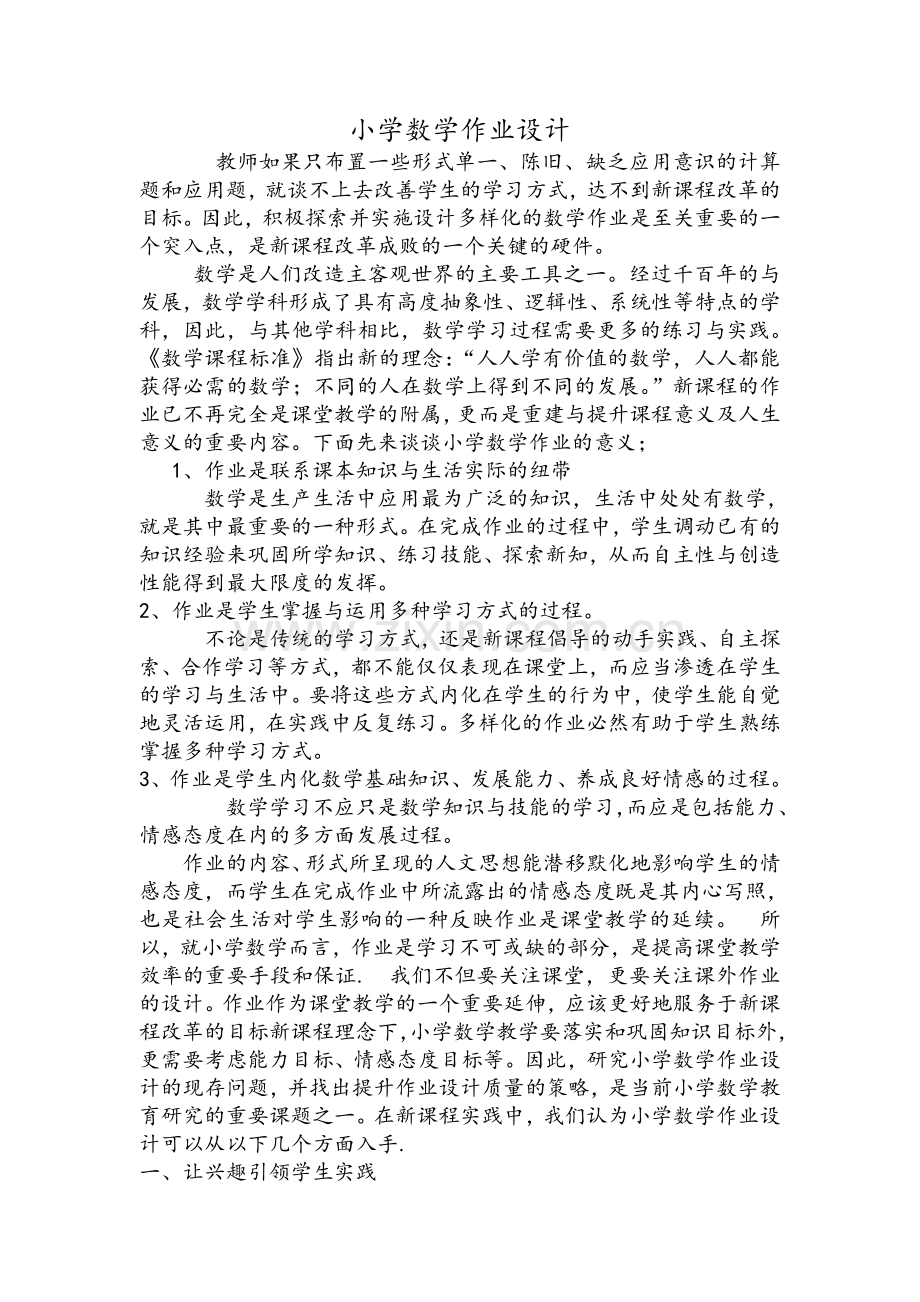 小学数学作业设计

教师如果只布置一些形式单一、陈旧、缺乏应用意识的计算题和应用题，就谈不上去改善学生的学习方式，达不到新课程改革的目标。因此，积极探索并实施设计多样化的数学作业是至关重要的一个突入点，是新课程改革成败的一个关键的硬件。

数学是人们改造主客观世界的主要工具之一。经过千百年的与发展，数学学科形成了具有高度抽象性、逻辑性、系统性等特点的学科，因此，与其他学科相比，数学学习过程需要更多的练习与实践。《数学课程标准》指出新的理念：“人人学有价值的数学，人人都能获得必需的数学；不同的人在数学上得到不同的发展。”新课程的作业已不再完全是课堂教学的附属，更而是重建与提升课程意义及人生意义的重要内容。下面先来谈谈小学数学作业的意义；

1、作业是联系课本知识与生活实际的纽带

数学是生产生活中应用最为广泛的知识，生活中处处有数学，就是其中最重要的一种形式。在完成作业的过程中，学生调动已有的知识经验来巩固所学知识、练习技能、探索新知，从而自主性与创造性能得到最大限度的发挥。

2、作业是学生掌握与运用多种学习方式的过程。

不论是传统的学习方式，还是新课程倡导的动手实践、自主探索、合作学习等方式，都不能仅仅表现在课堂上，而应当渗透在学生的学习与生活中。要将这些方式内化在学生的行为中，使学生能自觉地灵活运用，在实践中反复练习。多样化的作业必然有助于学生熟练掌握多种学习方式。

3、作业是学生内化数学基础知识、发展能力、养成良好情感的过程。

数学学习不应只是数学知识与技能的学习，而应是包括能力、情感态度在内的多方面发展过程。

作业的内容、形式所呈现的人文思想能潜移默化地影响学生的情感态度，而学生在完成作业中所流露出的情感态度既是其内心写照，也是社会生活对学生影响的一种反映作业是课堂教学的延续。 所以，就小学数学而言，作业是学习不可或缺的部分，是提高课堂教学效率的重要手段和保证. 我们不但要关注课堂，更要关注课外作业的设计。作业作为课堂教学的一个重要延伸，应该更好地服务于新课程改革的目标新课程理念下，小学数学教学要落实和巩固知识目标外，更需要考虑能力目标、情感态度目标等。因此，研究小学数学作业设计的现存问题，并找出提升作业设计质量的策略，是当前小学数学教育研究的重要课题之一。在新课程实践中，我们认为小学数学作业设计可以从以下几个方面入手.

一、让兴趣引领学生实践

www.zixin.com.cn